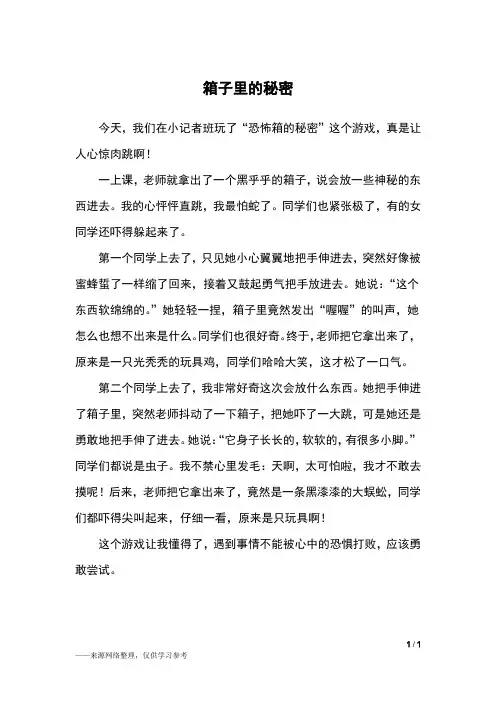 箱子里的秘密

今天，我们在小记者班玩了“恐怖箱的秘密”这个游戏，真是让人心惊肉跳啊！

一上课，老师就拿出了一个黑乎乎的箱子，说会放一些神秘的东西进去。我的心怦怦直跳，我最怕蛇了。同学们也紧张极了，有的女同学还吓得躲起来了。

第一个同学上去了，只见她小心翼翼地把手伸进去，突然好像被蜜蜂蜇了一样缩了回来，接着又鼓起勇气把手放进去。她说：“这个东西软绵绵的。”她轻轻一捏，箱子里竟然发出“喔喔”的叫声，她怎么也想不出来是什么。同学们也很好奇。终于，老师把它拿出来了，原来是一只光秃秃的玩具鸡，同学们哈哈大笑，这才松了一口气。

第二个同学上去了，我非常好奇这次会放什么东西。她把手伸进了箱子里，突然老师抖动了一下箱子，把她吓了一大跳，可是她还是勇敢地把手伸了进去。她说：“它身子长长的，软软的，有很多小脚。”同学们都说是虫子。我不禁心里发毛：天啊，太可怕啦，我才不敢去摸呢！后来，老师把它拿出来了，竟然是一条黑漆漆的大蜈蚣，同学们都吓得尖叫起来，仔细一看，原来是只玩具啊！

这个游戏让我懂得了，遇到事情不能被心中的恐惧打败，应该勇敢尝试。

1 / 1

——来源网络整理，仅供学习参考